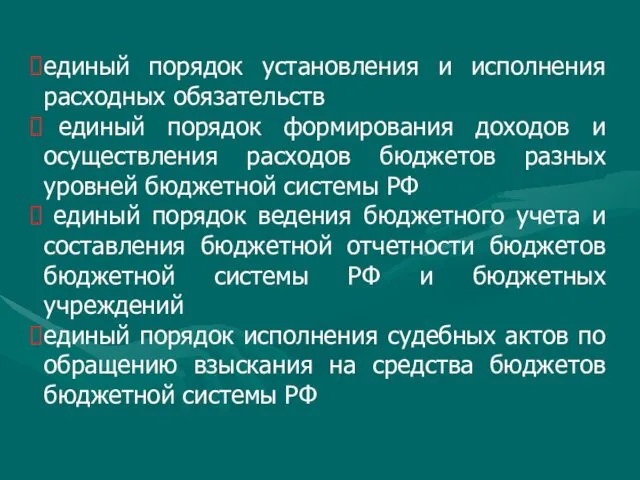 единый порядок установления и исполнения расходных обязательств

 единый порядок формирования доходов и осуществления расходов бюджетов разных уровней бюджетной системы РФ

 единый порядок ведения бюджетного учета и составления бюджетной отчетности бюджетов бюджетной системы РФ и бюджетных учреждений

единый порядок исполнения судебных актов по обращению взыскания на средства бюджетов бюджетной системы РФ